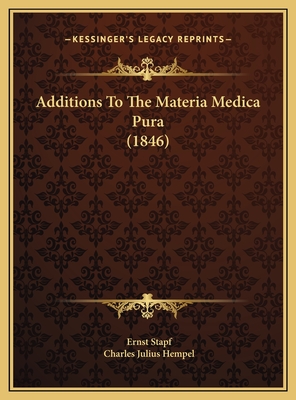 —KESSINGER'S LEGACY REPRINTS—

Additions To The Materia Medica Pura (1846)

Ernst Stapf
Charles Julius Hempel